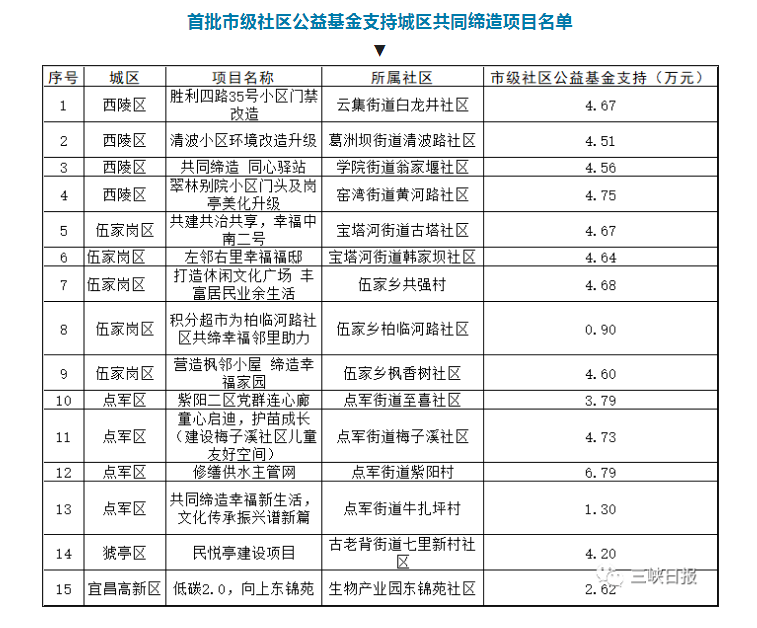 首批市级社区公益基金支持城区共同缔造项目名单

▼

| 序号 | 城区 | 项目名称 | 所属社区 | 市级社区公益基金支持（万元） |
|---|---|---|---|---|
| 1 | 西陵区 | 胜利四路35号小区门禁改造 | 云集街道白龙井社区 | 4.67 |
| 2 | 西陵区 | 清波小区环境改造升级 | 葛洲坝街道清波路社区 | 4.51 |
| 3 | 西陵区 | 共同缔造 同心驿站 | 学院街道翁家堰社区 | 4.56 |
| 4 | 西陵区 | 翠林别院小区门头及岗亭美化升级 | 窑湾街道黄河路社区 | 4.75 |
| 5 | 伍家岗区 | 共建共治共享，幸福中南二号 | 宝塔河街道古塔社区 | 4.67 |
| 6 | 伍家岗区 | 左邻右里幸福福邸 | 宝塔河街道韩家坝社区 | 4.64 |
| 7 | 伍家岗区 | 打造休闲文化广场 丰富居民业余生活 | 伍家乡共强村 | 4.68 |
| 8 | 伍家岗区 | 积分超市为柏临河路社区共缔幸福邻里助力 | 伍家乡柏临河路社区 | 0.90 |
| 9 | 伍家岗区 | 营造枫邻小屋 缔造幸福家园 | 伍家乡枫香树社区 | 4.60 |
| 10 | 点军区 | 紫阳二区党群连心廊 | 点军街道至喜社区 | 3.79 |
| 11 | 点军区 | 童心启迪，护苗成长（建设梅子溪社区儿童友好空间） | 点军街道梅子溪社区 | 4.73 |
| 12 | 点军区 | 修缮供水主管网 | 点军街道紫阳村 | 6.79 |
| 13 | 点军区 | 共同缔造幸福新生活，文化传承振兴谱新篇 | 点军街道牛扎坪村 | 1.30 |
| 14 | 猇亭区 | 民悦亭建设项目 | 古老背街道七里新村社区 | 4.20 |
| 15 | 宜昌高新区 | 低碳2.0，向上东锦苑 | 生物产业园东锦苑社区 | 2.62 |

三峡日报